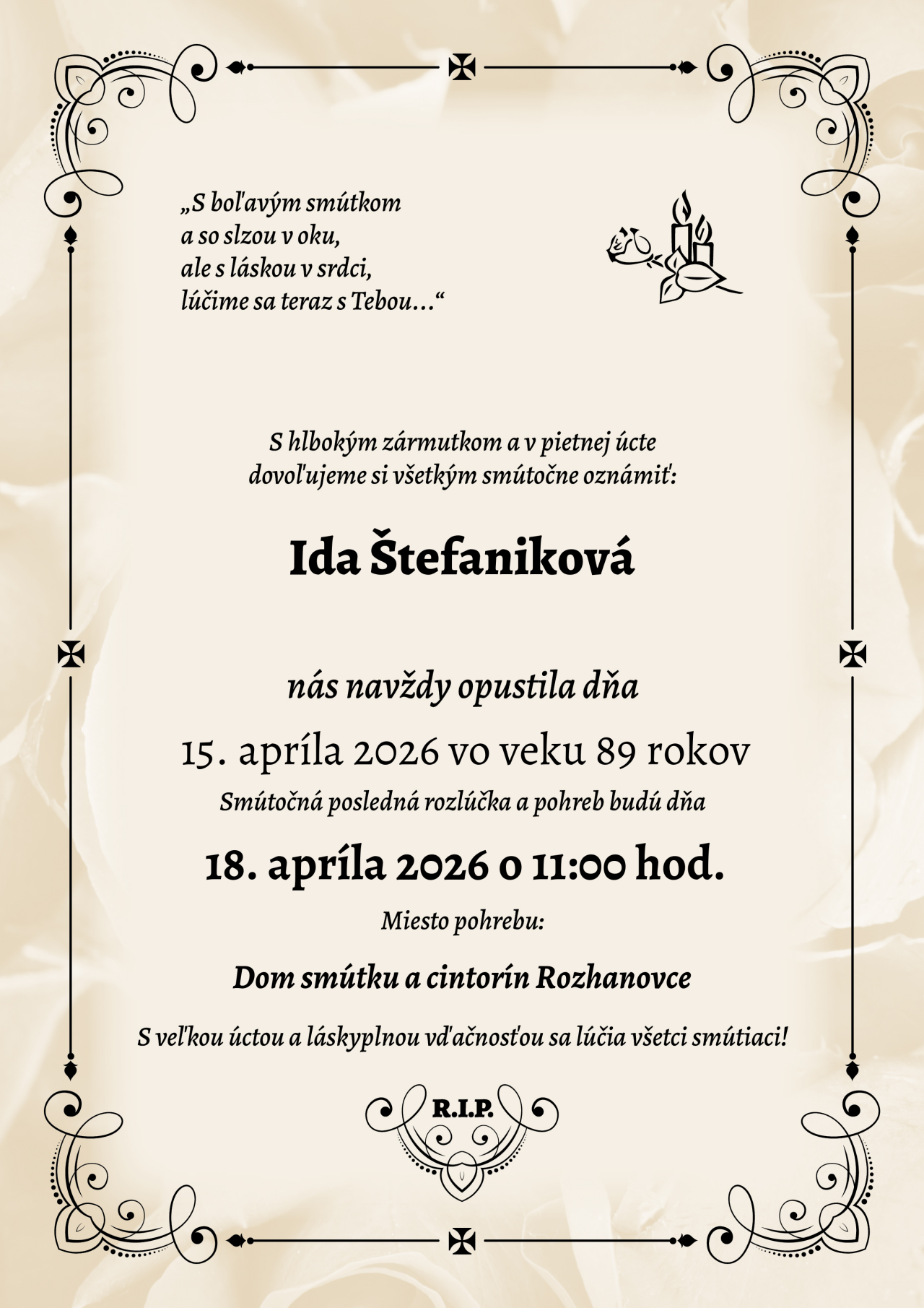 „S boľavým smútkom
a so slzou v oku,
ale s láskou v srdci,
lúčime sa teraz s Tebou…“

S hlbokým zármutkom a v pietnej úcte
dovoľujeme si všetkým smútočne oznámiť:

Ida Štefaniková

nás navždy opustila dňa

15. apríla 2026 vo veku 89 rokov

Smútočná posledná rozlúčka a pohreb budú dňa

18. apríla 2026 o 11:00 hod.

Miesto pohrebu:

Dom smútku a cintorín Rozhanovce

S veľkou úctou a láskyplnou vďačnosťou sa lúčia všetci smútiaci!

R.I.P.